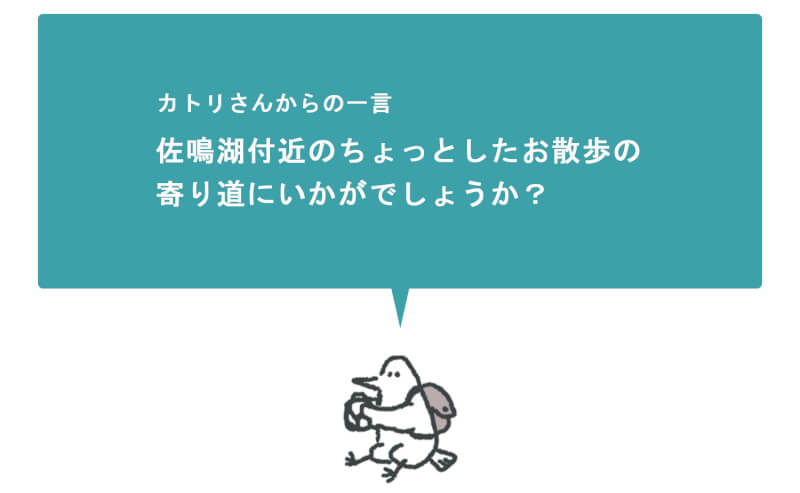 カトリさんからの一言

佐鳴湖付近のちょっとしたお散歩の寄り道にいかがでしょうか？